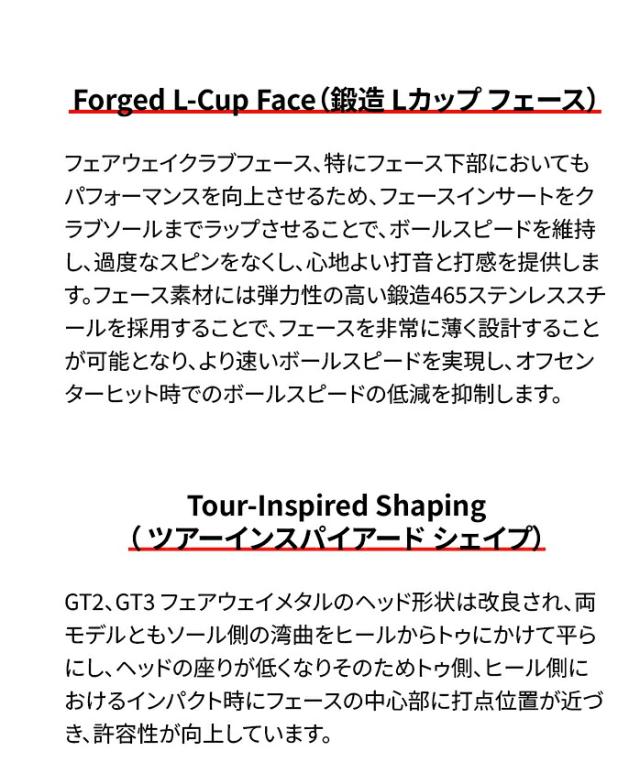 Forged L-Cup Face(鍛造 Lカップ フェース)

フェアウェイクラブフェース、特にフェース下部においてもパフォーマンスを向上させるため、フェースインサートをクラブソールまでラップさせることで、ボールスピードを維持し、過度なスピンをなくし、心地よい打音と打感を提供します。フェース素材には弾力性の高い鍛造465ステンレススチールを採用することで、フェースを非常に薄く設計することが可能となり、より速いボールスピードを実現し、オフセンターヒット時でのボールスピードの低減を抑制します。

Tour-Inspired Shaping
(ツアーインスパイアード シェイプ)

GT2、GT3 フェアウェイメタルのヘッド形状は改良され、両モデルともソール側の湾曲をヒールからトゥにかけて平らにし、ヘッドの座りが低くなりそのためトゥ側、ヒール側におけるインパクト時にフェースの中心部に打点位置が近づき、許容性が向上しています。